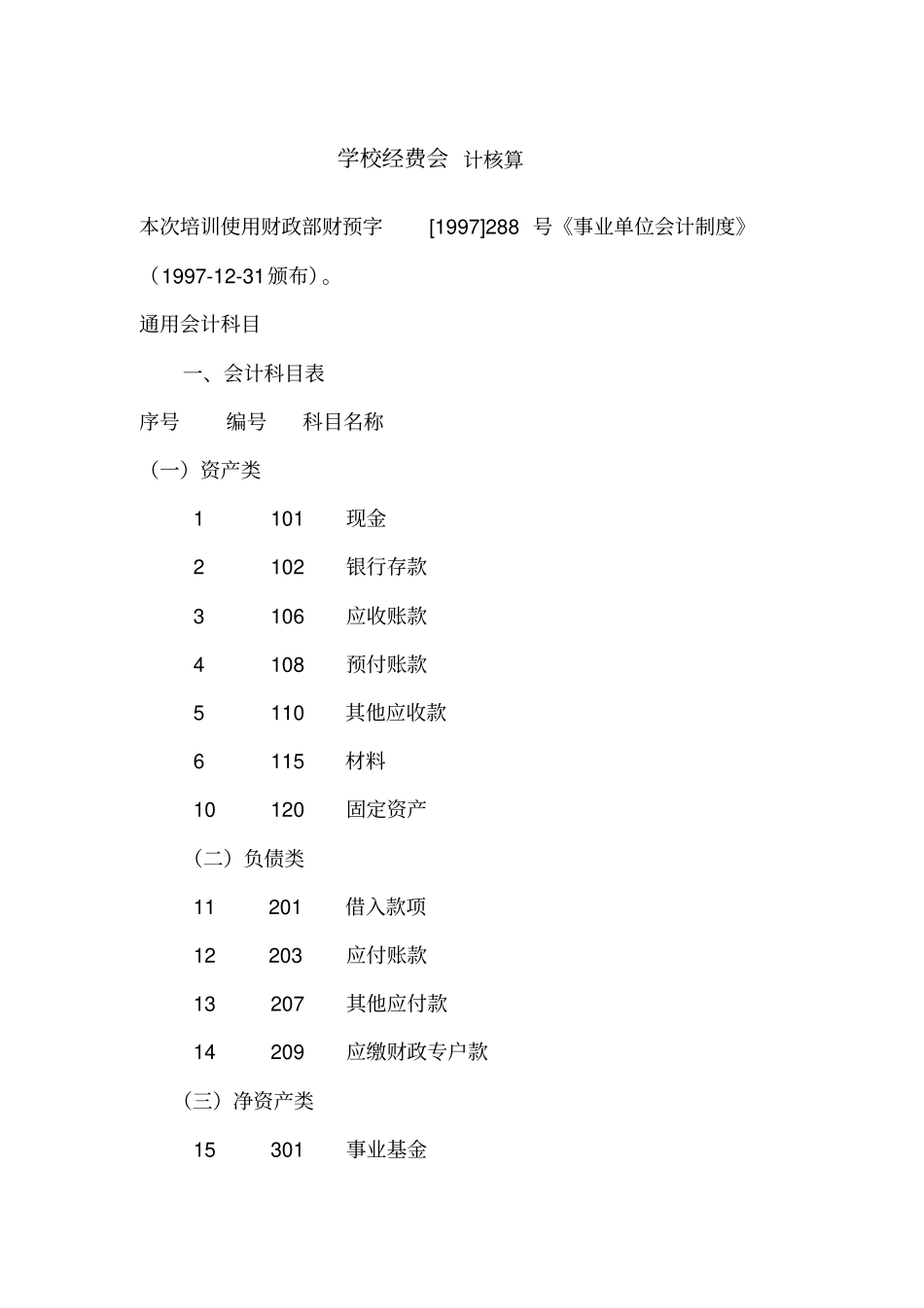 学校经费会 计核算

本次培训使用财政部财预字 [1997]288 号《事业单位会计制度》（1997-12-31颁布）。

通用会计科目

一、会计科目表

序号 编号 科目名称

（一）资产类

1 101 现金

2 102 银行存款

3 106 应收账款

4 108 预付账款

5 110 其他应收款

6 115 材料

10 120 固定资产

（二）负债类

11 201 借入款项

12 203 应付账款

13 207 其他应付款

14 209 应缴财政专户款

（三）净资产类

15 301 事业基金